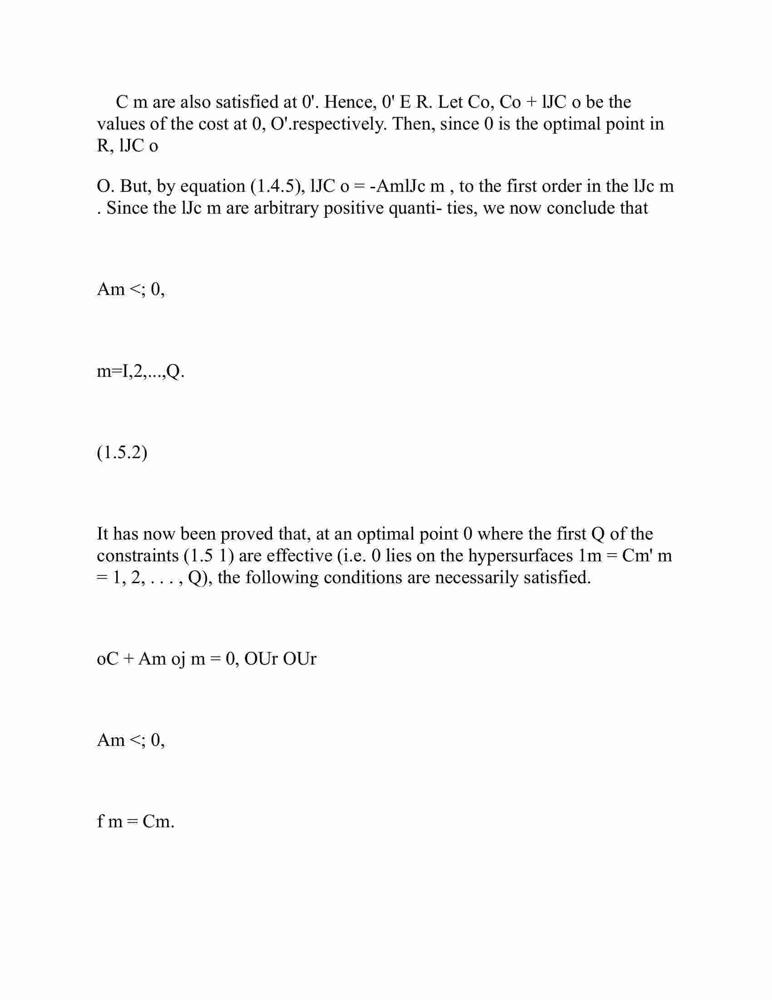 C m are also satisfied at 0'. Hence, 0' E R. Let Co, Co + lJC o be the values of the cost at 0, O'.respectively. Then, since 0 is the optimal point in R, lJC o

O. But, by equation (1.4.5), lJC o = -AmlJc m , to the first order in the lJc m . Since the lJc m are arbitrary positive quanti- ties, we now conclude that

Am <; 0,

m=I,2,...,Q.

(1.5.2)

It has now been proved that, at an optimal point 0 where the first Q of the constraints (1.5 1) are effective (i.e. 0 lies on the hypersurfaces 1m = Cm' m = 1, 2, . . . , Q), the following conditions are necessarily satisfied.

oC + Am oj m = 0, OUr OUr

Am <; 0,

f m = Cm.